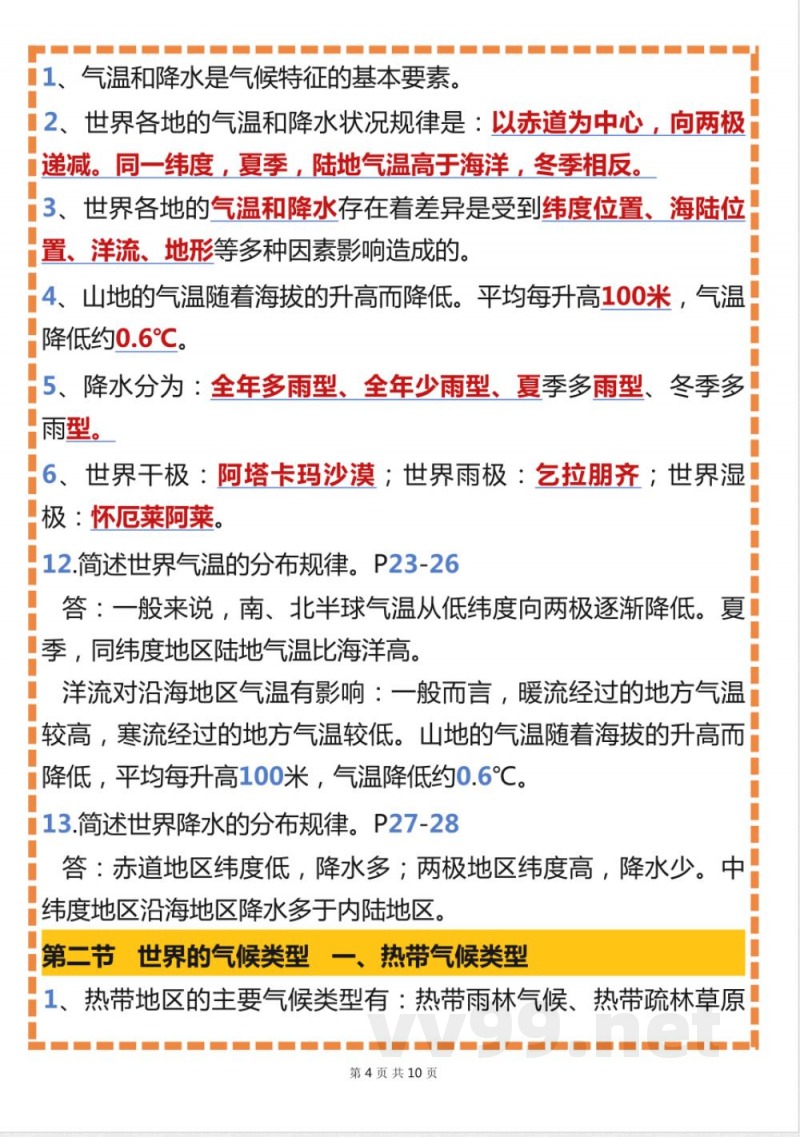 1、气温和降水是气候特征的基本要素。

2、世界各地的气温和降水状况规律是：以赤道为中心，向两极递减。同一纬度，夏季，陆地气温高于海洋，冬季相反。

3、世界各地的气温和降水存在着差异是受到纬度位置、海陆位置、洋流、地形等多种因素影响造成的。

4、山地的气温随着海拔的升高而降低。平均每升高100米，气温降低约0.6℃。

5、降水分为：全年多雨型、全年少雨型、夏季多雨型、冬季多雨型。

6、世界干极：阿塔卡玛沙漠；世界雨极：乞拉朋齐；世界湿极：怀厄莱阿莱。

12.简述世界气温的分布规律。P23-26

答：一般来说，南、北半球气温从低纬度向两极逐渐降低。夏季，同纬度地区陆地气温比海洋高。

洋流对沿海地区气温有影响：一般而言，暖流经过的地方气温较高，寒流经过的地方气温较低。山地的气温随着海拔的升高而降低，平均每升高100米，气温降低约0.6℃。

13.简述世界降水的分布规律。P27-28

答：赤道地区纬度低，降水多；两极地区纬度高，降水少。中纬度地区沿海地区降水多于内陆地区。

第二节 世界的气候类型 一、热带气候类型

1、热带地区的主要气候类型有：热带雨林气候、热带疏林草原

vv99.net

第 4 页 共 10 页